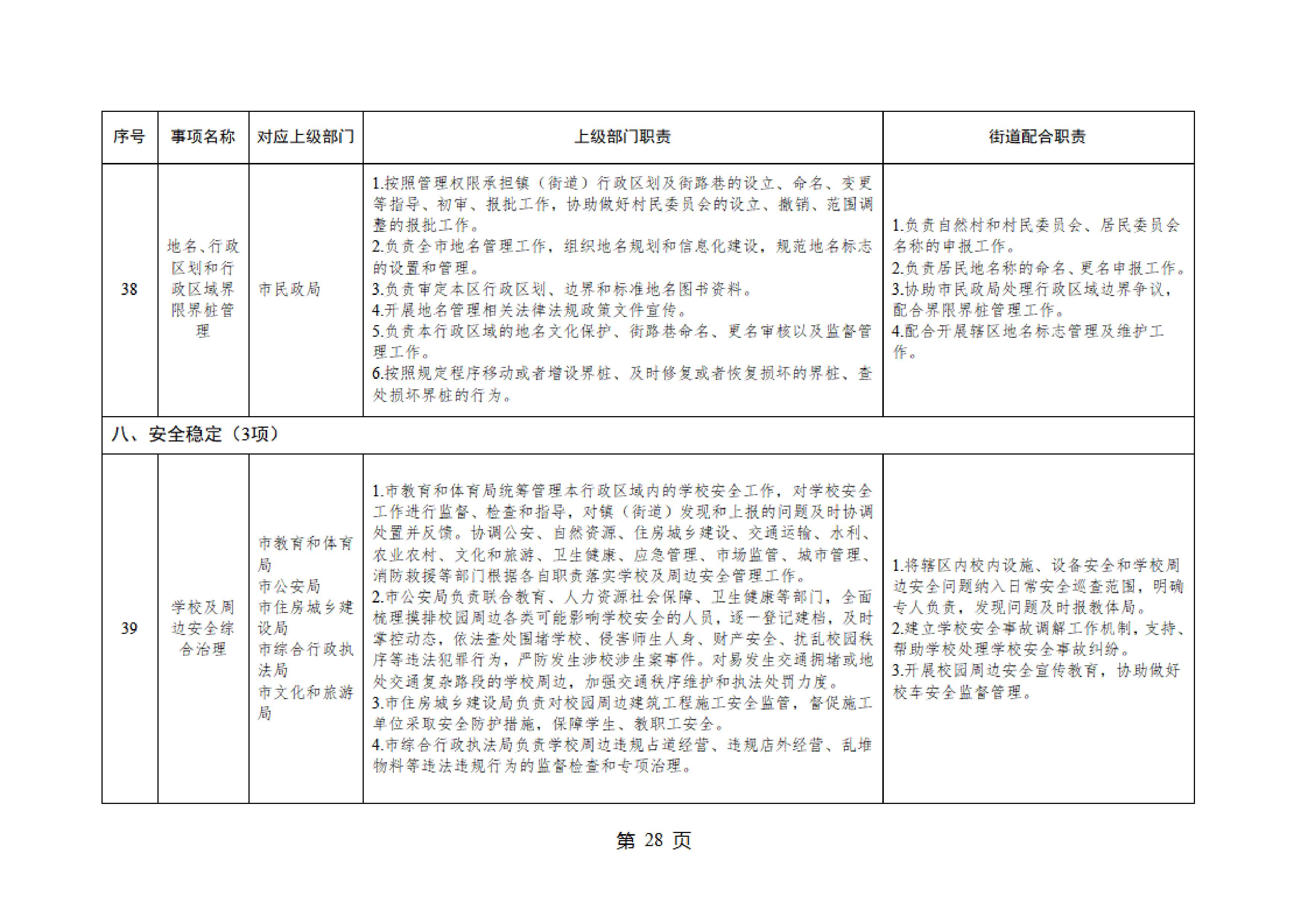 | 序号 | 事项名称 | 对应上级部门 | 上级部门职责 | 街道配合职责 |
|---|---|---|---|---|
| 38 | 地名、行政区划和行政区域界限界桩管理 | 市民政局 | 1.按照管理权限承担镇（街道）行政区划及街路巷的设立、命名、变更等指导、初审、报批工作，协助做好村民委员会的设立、撤销、范围调整的报批工作。 2.负责全市地名管理工作，组织地名规划和信息化建设，规范地名标志的设置和管理。 3.负责审定本区行政区划、边界和标准地名图书资料。 4.开展地名管理相关法律法规政策文件宣传。 5.负责本行政区域的地名文化保护、街路巷命名、更名审核以及监督管理工作。 6.按照规定程序移动或者增设界桩、及时修复或者恢复损坏的界桩、查处损坏界桩的行为。 | 1.负责自然村和村民委员会、居民委员会名称的申报工作。 2.负责居民地名称的命名、更名申报工作。 3.协助市民政局处理行政区域边界争议，配合界限界桩管理工作。 4.配合开展辖区地名标志管理及维护工作。 |
| 八、安全稳定（3项） | | | | |
| 39 | 学校及周边安全综合治理 | 市教育和体育局 市公安局 市住房城乡建设局 市综合行政执法局 市文化和旅游局 | 1.市教育和体育局统筹管理本行政区域内的学校安全工作，对学校安全工作进行监督、检查和指导，对镇（街道）发现和上报的问题及时协调处置并反馈。协调公安、自然资源、住房城乡建设、交通运输、水利、农业农村、文化和旅游、卫生健康、应急管理、市场监管、城市管理、消防救援等部门根据各自职责落实学校及周边安全管理工作。 2.市公安局负责联合教育、人力资源社会保障、卫生健康等部门，全面梳理摸排校园周边各类可能影响学校安全的人员，逐一登记建档，及时掌控动态，依法查处围堵学校、侵害师生人身、财产安全、扰乱校园秩序等违法犯罪行为，严防发生涉校涉生案事件。对易发生交通拥堵或地处交通复杂路段的学校周边，加强交通秩序维护和执法处罚力度。 3.市住房城乡建设局负责对校园周边建筑工程施工安全监管，督促施工单位采取安全防护措施，保障学生、教职工安全。 4.市综合行政执法局负责学校周边违规占道经营、违规店外经营、乱堆物料等违法违规行为的监督检查和专项治理。 | 1.将辖区内校内设施、设备安全和学校周边安全问题纳入日常安全巡查范围，明确专人负责，发现问题及时报教体局。 2.建立学校安全事故调解工作机制，支持、帮助学校处理学校安全事故纠纷。 3.开展校园周边安全宣传教育，协助做好校车安全监督管理。 |

第28页